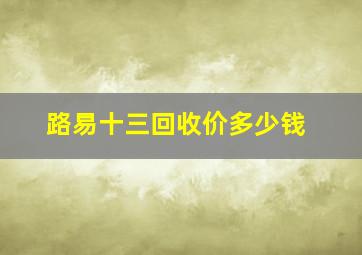 路易十三回收价多少钱